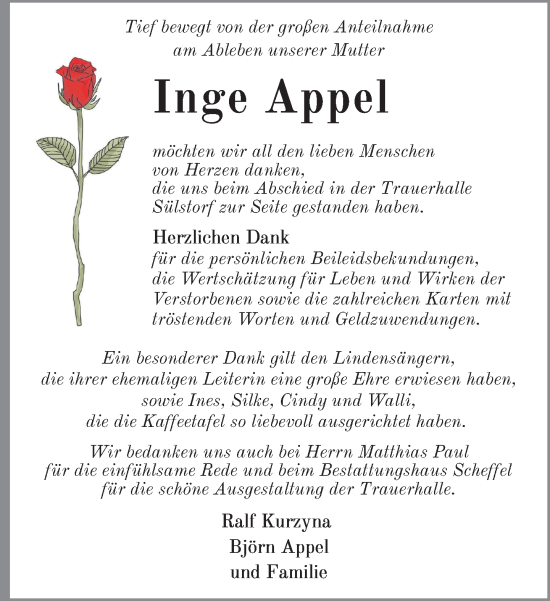 Tief bewegt von der großen Anteilnahme am Ableben unserer Mutter

Inge Appel

möchten wir all den lieben Menschen von Herzen danken, die uns beim Abschied in der Trauerhalle Sülstorf zur Seite gestanden haben.

Herzlichen Dank
für die persönlichen Beileidsbekundungen, die Wertschätzung für Leben und Wirken der Verstorbenen sowie die zahlreichen Karten mit tröstenden Worten und Geldzuwendungen.

Ein besonderer Dank gilt den Lindensängern, die ihrer ehemaligen Leiterin eine große Ehre erwiesen haben, sowie Ines, Silke, Cindy und Walli, die die Kaffeetafel so liebevoll ausgerichtet haben.

Wir bedanken uns auch bei Herrn Matthias Paul für die einfühlsame Rede und beim Bestattungshaus Scheffel für die schöne Ausgestaltung der Trauerhalle.

Ralf Kurzyna
Björn Appel
und Familie